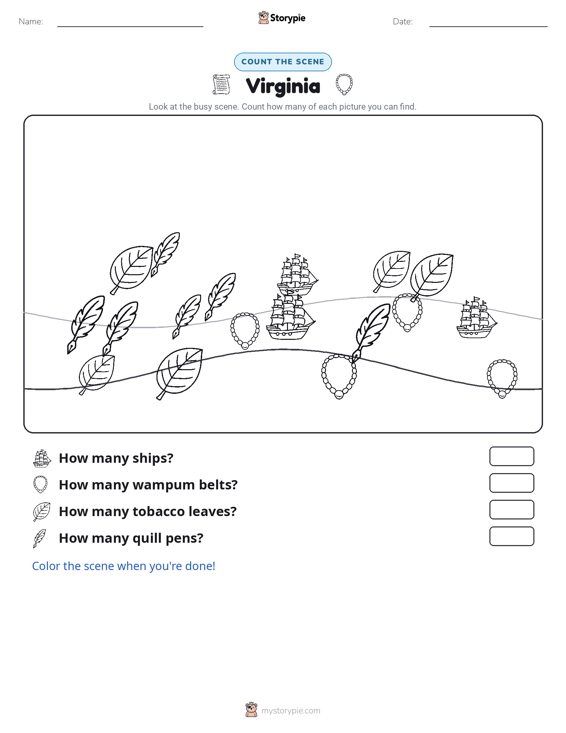 Name:

Storypie

Date:

COUNT THE SCENE

Virginia

Look at the busy scene. Count how many of each picture you can find.

How many ships?

How many wampum belts?

How many tobacco leaves?

How many quill pens?

Color the scene when you're done!

mystorypie.com